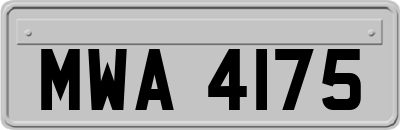 MWA 4175